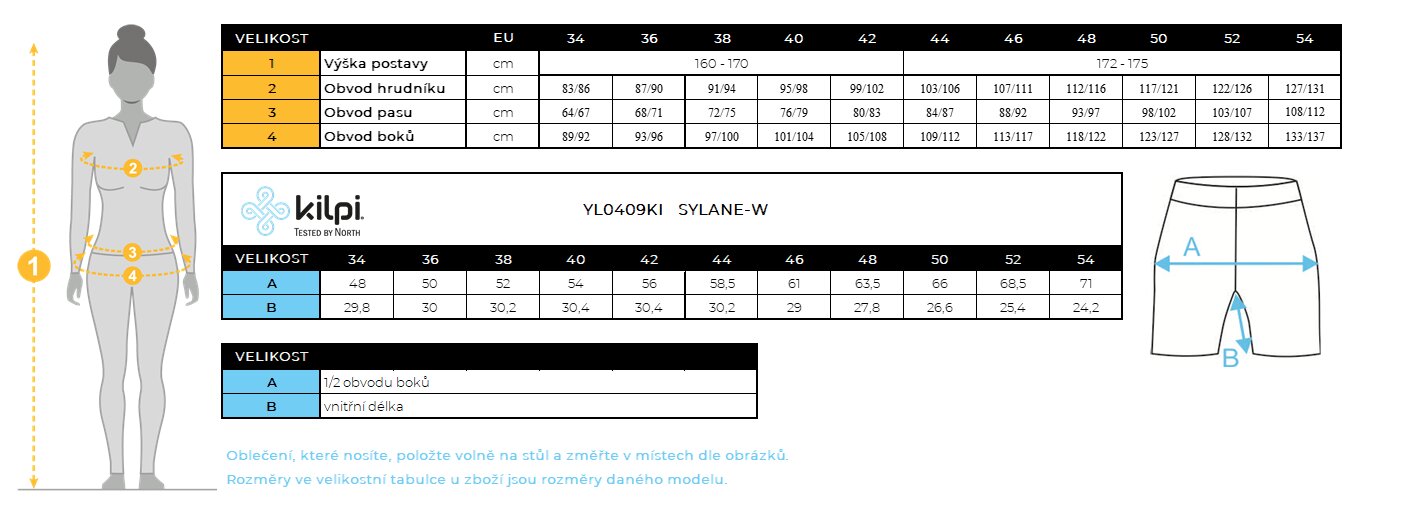 1

2

3

4

| VELIKOST | | EU | 34 | 36 | 38 | 40 | 42 | 44 | 46 | 48 | 50 | 52 | 54 |
|---|---|---|---|---|---|---|---|---|---|---|---|---|---|
| 1 | Výška postavy | cm | 160 - 170 | | | | | 172 - 175 | | | | | |
| 2 | Obvod hrudníku | cm | 83/86 | 87/90 | 91/94 | 95/98 | 99/102 | 103/106 | 107/111 | 112/116 | 117/121 | 122/126 | 127/131 |
| 3 | Obvod pasu | cm | 64/67 | 68/71 | 72/75 | 76/79 | 80/83 | 84/87 | 88/92 | 93/97 | 98/102 | 103/107 | 108/112 |
| 4 | Obvod boků | cm | 89/92 | 93/96 | 97/100 | 101/104 | 105/108 | 109/112 | 113/117 | 118/122 | 123/127 | 128/132 | 133/137 |

kilpi. TESTED BY NORTH

YL0409KI SYLANE-W

| VELIKOST | 34 | 36 | 38 | 40 | 42 | 44 | 46 | 48 | 50 | 52 | 54 |
|---|---|---|---|---|---|---|---|---|---|---|---|
| A | 48 | 50 | 52 | 54 | 56 | 58,5 | 61 | 63,5 | 66 | 68,5 | 71 |
| B | 29,8 | 30 | 30,2 | 30,4 | 30,4 | 30,2 | 29 | 27,8 | 26,6 | 25,4 | 24,2 |

A

B

| VELIKOST | |
|---|---|
| A | 1/2 obvodu boků |
| B | vnitřní délka |

Oblečení, které nosíte, položte volně na stůl a změřte v místech dle obrázků.
Rozměry ve velikostní tabulce u zboží jsou rozměry daného modelu.